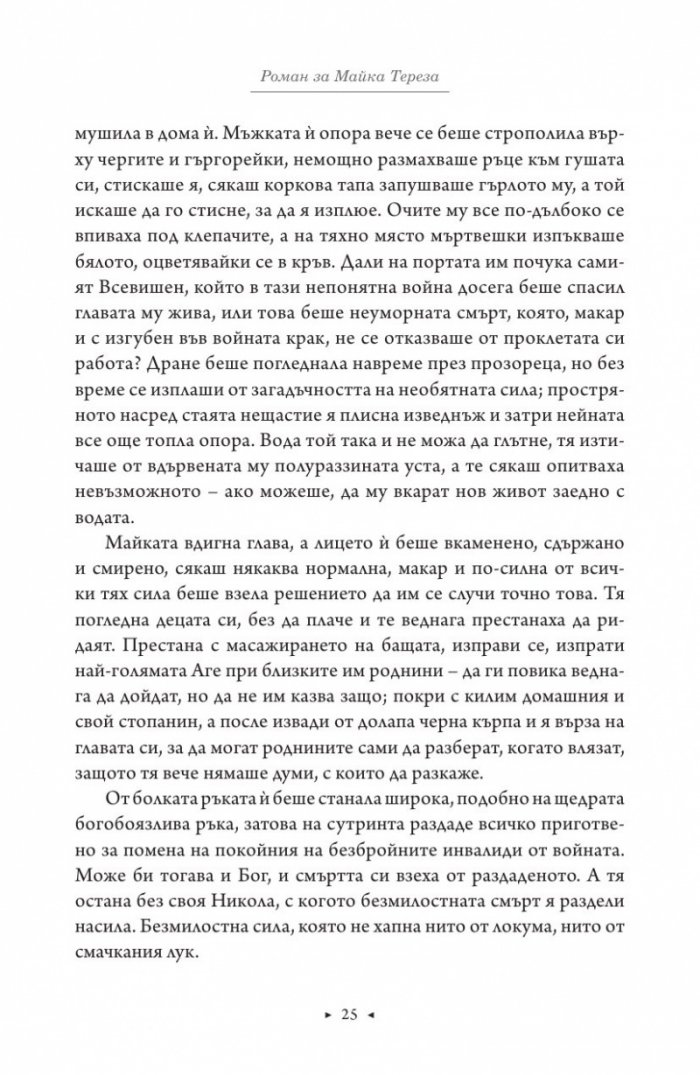 Роман за Майка Тереза

мушила в дома ѝ. Мъжката ѝ опора вече се беше строполила върху чергите и гъргорейки, немощно размахваше ръце към гушата си, стискаше я, сякаш коркова тапа запушваше гърлото му, а той искаше да го стисне, за да я изплюе. Очите му все по-дълбоко се впиваха под клепачите, а на тяхно място мъртвешки изпъкваше бялото, оцветявайки се в кръв. Дали на портата им почука самият Всевишен, който в тази непонятна война досега беше спасил главата му жива, или това беше неуморната смърт, която, макар и с изгубен във войната крак, не се отказваше от проклетата си работа? Дране беше погледнала навреме през прозореца, но без време се изплаши от загадъчността на необятната сила; простряното насред стаята нещастие я плисна изведнъж и затри нейната все още топла опора. Вода той така и не можа да глътне, тя изтичаше от вдървената му полураззината уста, а те сякаш опитваха невъзможното – ако можеше, да му вкарат нов живот заедно с водата.

Майката вдигна глава, а лицето ѝ беше вкаменено, сдържано и смирено, сякаш някаква нормална, макар и по-силна от всички тях сила беше взела решението да им се случи точно това. Тя погледна децата си, без да плаче и те веднага престанаха да ридаят. Престана с масажирането на бащата, изправи се, изпрати най-голямата Аге при близките им роднини – да ги повика веднага да дойдат, но да не им казва защо; покри с килим домашния и свой стопанин, а после извади от долапа черна кърпа и я върза на главата си, за да могат роднините сами да разберат, когато влязат, защото тя вече нямаше думи, с които да разкаже.

От болката ръката ѝ беше станала широка, подобно на щедрата богобоязлива ръка, затова на сутринта раздаде всичко приготвено за помена на покойния на безбройните инвалиди от войната. Може би тогава и Бог, и смъртта си взеха от раздаденото. А тя остана без своя Никола, с когото безмилостната смърт я раздели насила. Безмилостна сила, която не хапна нито от локума, нито от смачкания лук.

► 25 ◄